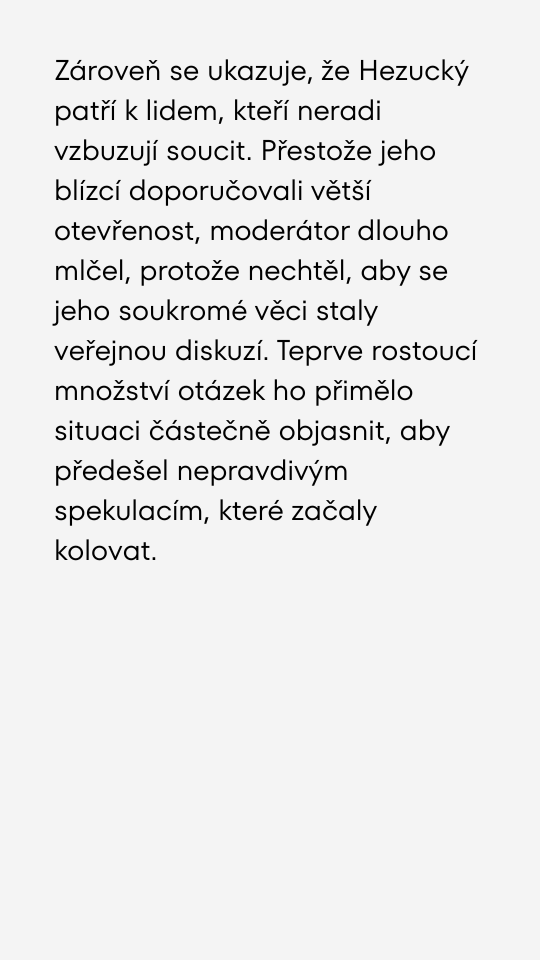 Zároveň se ukazuje, že Hezucký patří k lidem, kteří neradi vzbuzují soucit. Přestože jeho blízcí doporučovali větší otevřenost, moderátor dlouho mlčel, protože nechtěl, aby se jeho soukromé věci staly veřejnou diskuzí. Teprve rostoucí množství otázek ho přimělo situaci částečně objasnit, aby předešel nepravdivým spekulacím, které začaly kolovat.